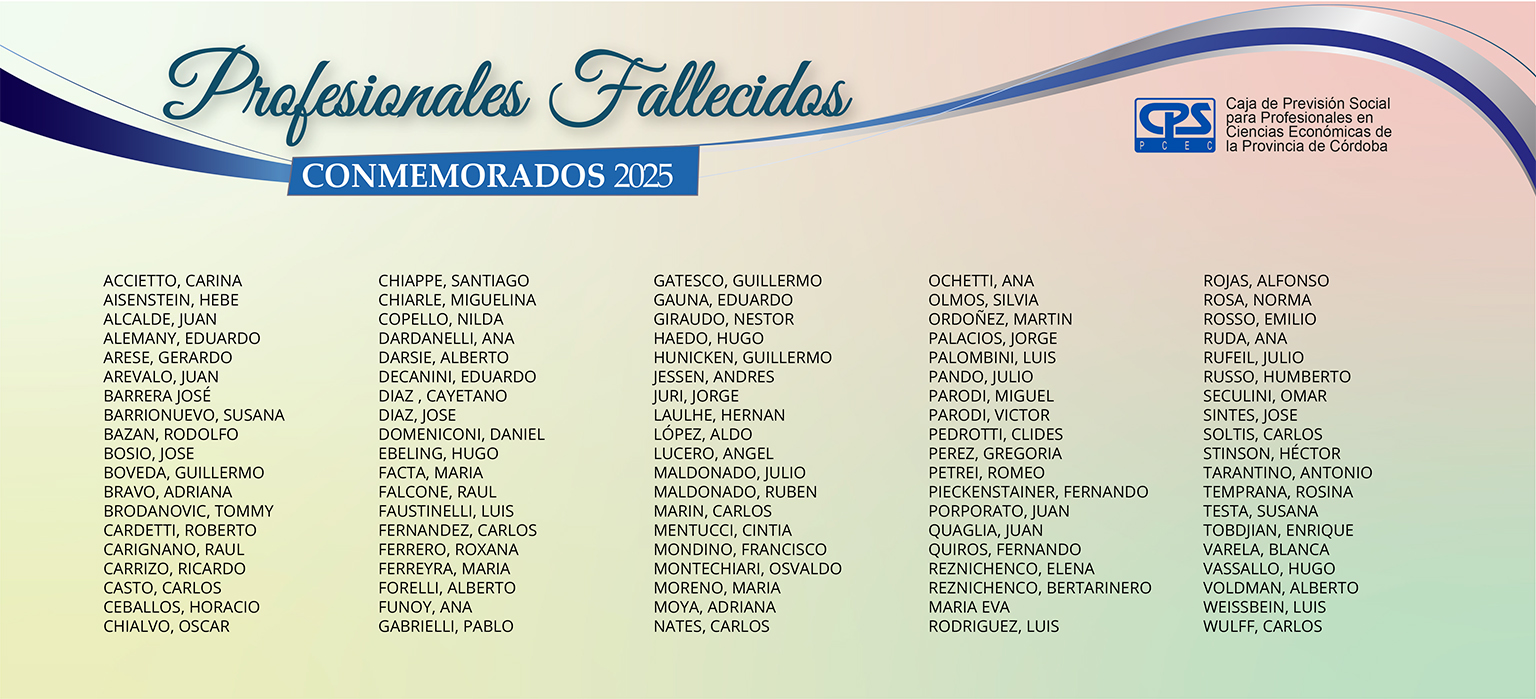 Profesionales Fallecidos
CONMEMORADOS 2025

CPS
PCEC
Caja de Previsión Social para Profesionales en Ciencias Económicas de la Provincia de Córdoba

ACCIETTO, CARINA
AISENSTEIN, HEBE
ALCALDE, JUAN
ALEMANY, EDUARDO
ARESE, GERARDO
AREVALO, JUAN
BARRERA JOSÉ
BARRIONUEVO, SUSANA
BAZAN, RODOLFO
BOSIO, JOSE
BOVEDA, GUILLERMO
BRAVO, ADRIANA
BRODANOVIC, TOMMY
CARDETTI, ROBERTO
CARIGNANO, RAUL
CARRIZO, RICARDO
CASTO, CARLOS
CEBALLOS, HORACIO
CHIALVO, OSCAR

CHIAPPE, SANTIAGO
CHIARLE, MIGUELINA
COPELLO, NILDA
DARDANELLI, ANA
DARSIE, ALBERTO
DECANINI, EDUARDO
DIAZ , CAYETANO
DIAZ, JOSE
DOMENICONI, DANIEL
EBELING, HUGO
FACTA, MARIA
FALCONE, RAUL
FAUSTINELLI, LUIS
FERNANDEZ, CARLOS
FERRERO, ROXANA
FERREYRA, MARIA
FORELLI, ALBERTO
FUNOY, ANA
GABRIELLI, PABLO

GATESCO, GUILLERMO
GAUNA, EDUARDO
GIRAUDO, NESTOR
HAEDO, HUGO
HUNICKEN, GUILLERMO
JESSEN, ANDRES
JURI, JORGE
LAULHE, HERNAN
LÓPEZ, ALDO
LUCERO, ANGEL
MALDONADO, JULIO
MALDONADO, RUBEN
MARIN, CARLOS
MENTUCCI, CINTIA
MONDINO, FRANCISCO
MONTECHIARI, OSVALDO
MORENO, MARIA
MOYA, ADRIANA
NATES, CARLOS

OCHETTI, ANA
OLMOS, SILVIA
ORDOÑEZ, MARTIN
PALACIOS, JORGE
PALOMBINI, LUIS
PANDO, JULIO
PARODI, MIGUEL
PARODI, VICTOR
PEDROTTI, CLIDES
PEREZ, GREGORIA
PETREI, ROMEO
PIECKENSTAINER, FERNANDO
PORPORATO, JUAN
QUAGLIA, JUAN
QUIROS, FERNANDO
REZNICHENCO, ELENA
REZNICHENCO, BERTARINERO MARIA EVA
RODRIGUEZ, LUIS

ROJAS, ALFONSO
ROSA, NORMA
ROSSO, EMILIO
RUDA, ANA
RUFEIL, JULIO
RUSSO, HUMBERTO
SECULINI, OMAR
SINTES, JOSE
SOLTIS, CARLOS
STINSON, HÉCTOR
TARANTINO, ANTONIO
TEMPRANA, ROSINA
TESTA, SUSANA
TOBDJIAN, ENRIQUE
VARELA, BLANCA
VASSALLO, HUGO
VOLDMAN, ALBERTO
WEISSBEIN, LUIS
WULFF, CARLOS